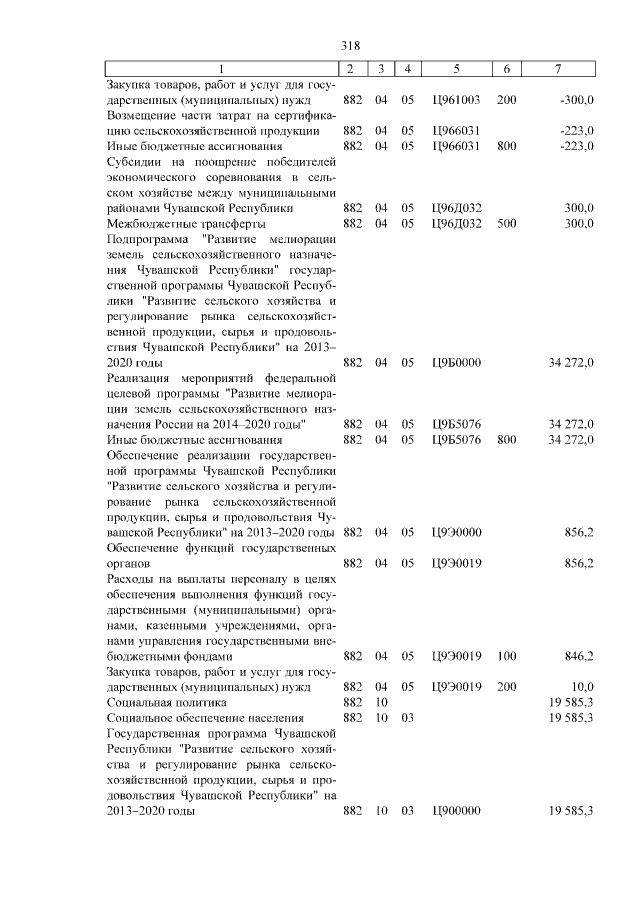 318

| 1 | 2 | 3 | 4 | 5 | 6 | 7 |
|---|---|---|---|---|---|---|
| Закупка товаров, работ и услуг для государственных (муниципальных) нужд | 882 | 04 | 05 | Ц961003 | 200 | -300,0 |
| Возмещение части затрат на сертификацию сельскохозяйственной продукции | 882 | 04 | 05 | Ц966031 | | -223,0 |
| Иные бюджетные ассигнования | 882 | 04 | 05 | Ц966031 | 800 | -223,0 |
| Субсидии на поощрение победителей экономического соревнования в сельском хозяйстве между муниципальными районами Чувашской Республики | 882 | 04 | 05 | Ц96Д032 | | 300,0 |
| Межбюджетные трансферты | 882 | 04 | 05 | Ц96Д032 | 500 | 300,0 |
| Подпрограмма "Развитие мелиорации земель сельскохозяйственного назначения Чувашской Республики" государственной программы Чувашской Республики "Развитие сельского хозяйства и регулирование рынка сельскохозяйственной продукции, сырья и продовольствия Чувашской Республики" на 2013–2020 годы | 882 | 04 | 05 | Ц9Б0000 | | 34 272,0 |
| Реализация мероприятий федеральной целевой программы "Развитие мелиорации земель сельскохозяйственного назначения России на 2014–2020 годы" | 882 | 04 | 05 | Ц9Б5076 | | 34 272,0 |
| Иные бюджетные ассигнования | 882 | 04 | 05 | Ц9Б5076 | 800 | 34 272,0 |
| Обеспечение реализации государственной программы Чувашской Республики "Развитие сельского хозяйства и регулирование рынка сельскохозяйственной продукции, сырья и продовольствия Чувашской Республики" на 2013–2020 годы | 882 | 04 | 05 | Ц9Э0000 | | 856,2 |
| Обеспечение функций государственных органов | 882 | 04 | 05 | Ц9Э0019 | | 856,2 |
| Расходы на выплаты персоналу в целях обеспечения выполнения функций государственными (муниципальными) органами, казенными учреждениями, органами управления государственными внебюджетными фондами | 882 | 04 | 05 | Ц9Э0019 | 100 | 846,2 |
| Закупка товаров, работ и услуг для государственных (муниципальных) нужд | 882 | 04 | 05 | Ц9Э0019 | 200 | 10,0 |
| Социальная политика | 882 | 10 | | | | 19 585,3 |
| Социальное обеспечение населения | 882 | 10 | 03 | | | 19 585,3 |
| Государственная программа Чувашской Республики "Развитие сельского хозяйства и регулирование рынка сельскохозяйственной продукции, сырья и продовольствия Чувашской Республики" на 2013–2020 годы | 882 | 10 | 03 | Ц900000 | | 19 585,3 |